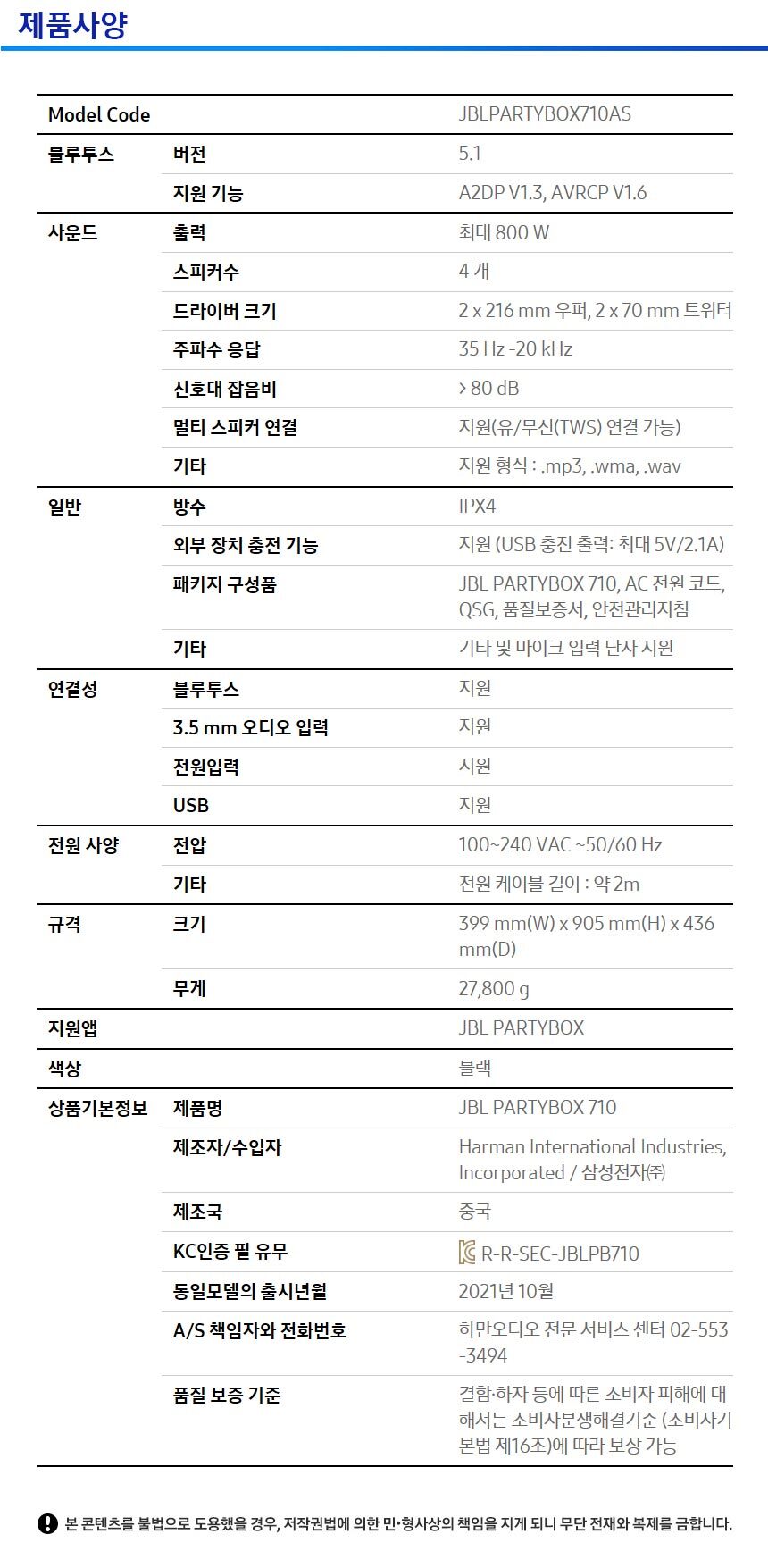 제품사양

| Model Code | | JBLPARTYBOX710AS |
|---|---|---|
| 블루투스 | 버전 | 5.1 |
| | 지원 기능 | A2DP V1.3, AVRCP V1.6 |
| 사운드 | 출력 | 최대 800 W |
| | 스피커수 | 4 개 |
| | 드라이버 크기 | 2 x 216 mm 우퍼, 2 x 70 mm 트위터 |
| | 주파수 응답 | 35 Hz -20 kHz |
| | 신호대 잡음비 | > 80 dB |
| | 멀티 스피커 연결 | 지원(유/무선(TWS) 연결 가능) |
| | 기타 | 지원 형식 : .mp3, .wma, .wav |
| 일반 | 방수 | IPX4 |
| | 외부 장치 충전 기능 | 지원 (USB 충전 출력: 최대 5V/2.1A) |
| | 패키지 구성품 | JBL PARTYBOX 710, AC 전원 코드, QSG, 품질보증서, 안전관리지침 |
| | 기타 | 기타 및 마이크 입력 단자 지원 |
| 연결성 | 블루투스 | 지원 |
| | 3.5 mm 오디오 입력 | 지원 |
| | 전원입력 | 지원 |
| | USB | 지원 |
| 전원 사양 | 전압 | 100~240 VAC ~50/60 Hz |
| | 기타 | 전원 케이블 길이 : 약 2m |
| 규격 | 크기 | 399 mm(W) x 905 mm(H) x 436 mm(D) |
| | 무게 | 27,800 g |
| 지원앱 | | JBL PARTYBOX |
| 색상 | | 블랙 |
| 상품기본정보 | 제품명 | JBL PARTYBOX 710 |
| | 제조자/수입자 | Harman International Industries, Incorporated / 삼성전자㈜ |
| | 제조국 | 중국 |
| | KC인증 필 유무 | R-R-SEC-JBLPB710 |
| | 동일모델의 출시년월 | 2021년 10월 |
| | A/S 책임자와 전화번호 | 하만오디오 전문 서비스 센터 02-553-3494 |
| | 품질 보증 기준 | 결함·하자 등에 따른 소비자 피해에 대해서는 소비자분쟁해결기준 (소비자기본법 제16조)에 따라 보상 가능 |

본 콘텐츠를 불법으로 도용했을 경우, 저작권법에 의한 민•형사상의 책임을 지게 되니 무단 전재와 복제를 금합니다.